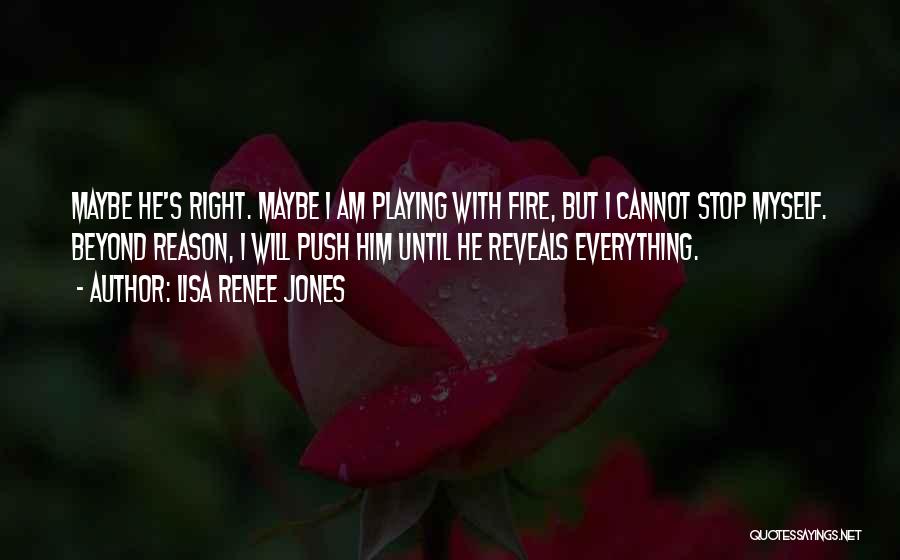 MAYBE HE'S RIGHT. MAYBE I AM PLAYING WITH FIRE, BUT I CANNOT STOP MYSELF. BEYOND REASON, I WILL PUSH HIM UNTIL HE REVEALS EVERYTHING.

- AUTHOR: LISA RENEE JONES

QUOTESSAYINGS.NET